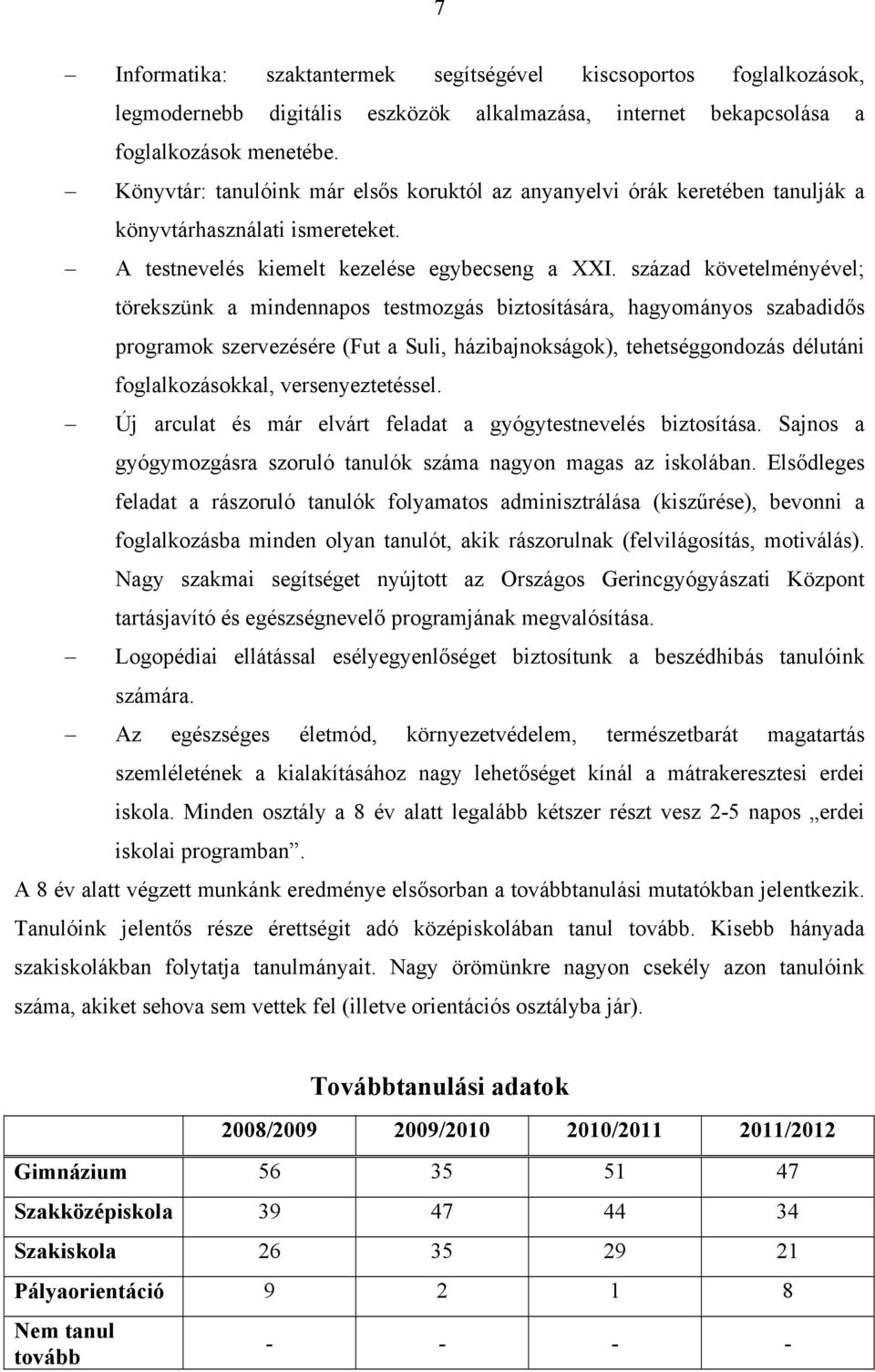 7

– Informatika: szaktantermek segítségével kiscsoportos foglalkozások, legmodernebb digitális eszközök alkalmazása, internet bekapcsolása a foglalkozások menetébe.

– Könyvtár: tanulóink már elsős koruktól az anyanyelvi órák keretében tanulják a könyvtárhasználati ismereteket.

– A testnevelés kiemelt kezelése egybecseng a XXI. század követelményével; törekszünk a mindennapos testmozgás biztosítására, hagyományos szabadidős programok szervezésére (Fut a Suli, házibajnokságok), tehetséggondozás délutáni foglalkozásokkal, versenyeztetéssel.

– Új arculat és már elvárt feladat a gyógytestnevelés biztosítása. Sajnos a gyógymozgásra szoruló tanulók száma nagyon magas az iskolában. Elsődleges feladat a rászoruló tanulók folyamatos adminisztrálása (kiszűrése), bevonni a foglalkozásba minden olyan tanulót, akik rászorulnak (felvilágosítás, motiválás). Nagy szakmai segítséget nyújtott az Országos Gerincgyógyászati Központ tartásjavító és egészségnevelő programjának megvalósítása.

– Logopédiai ellátással esélyegyenlőséget biztosítunk a beszédhibás tanulóink számára.

– Az egészséges életmód, környezetvédelem, természetbarát magatartás szemléletének a kialakításához nagy lehetőséget kínál a mátrakeresztesi erdei iskola. Minden osztály a 8 év alatt legalább kétszer részt vesz 2-5 napos „erdei iskolai programban”.

A 8 év alatt végzett munkánk eredménye elsősorban a továbbtanulási mutatókban jelentkezik. Tanulóink jelentős része érettségit adó középiskolában tanul tovább. Kisebb hányada szakiskolákban folytatja tanulmányait. Nagy örömünkre nagyon csekély azon tanulóink száma, akiket sehova sem vettek fel (illetve orientációs osztályba jár).

Továbbtanulási adatok

| | 2008/2009 | 2009/2010 | 2010/2011 | 2011/2012 |
|---|---|---|---|---|
| Gimnázium | 56 | 35 | 51 | 47 |
| Szakközépiskola | 39 | 47 | 44 | 34 |
| Szakiskola | 26 | 35 | 29 | 21 |
| Pályaorientáció | 9 | 2 | 1 | 8 |
| Nem tanul tovább | - | - | - | - |